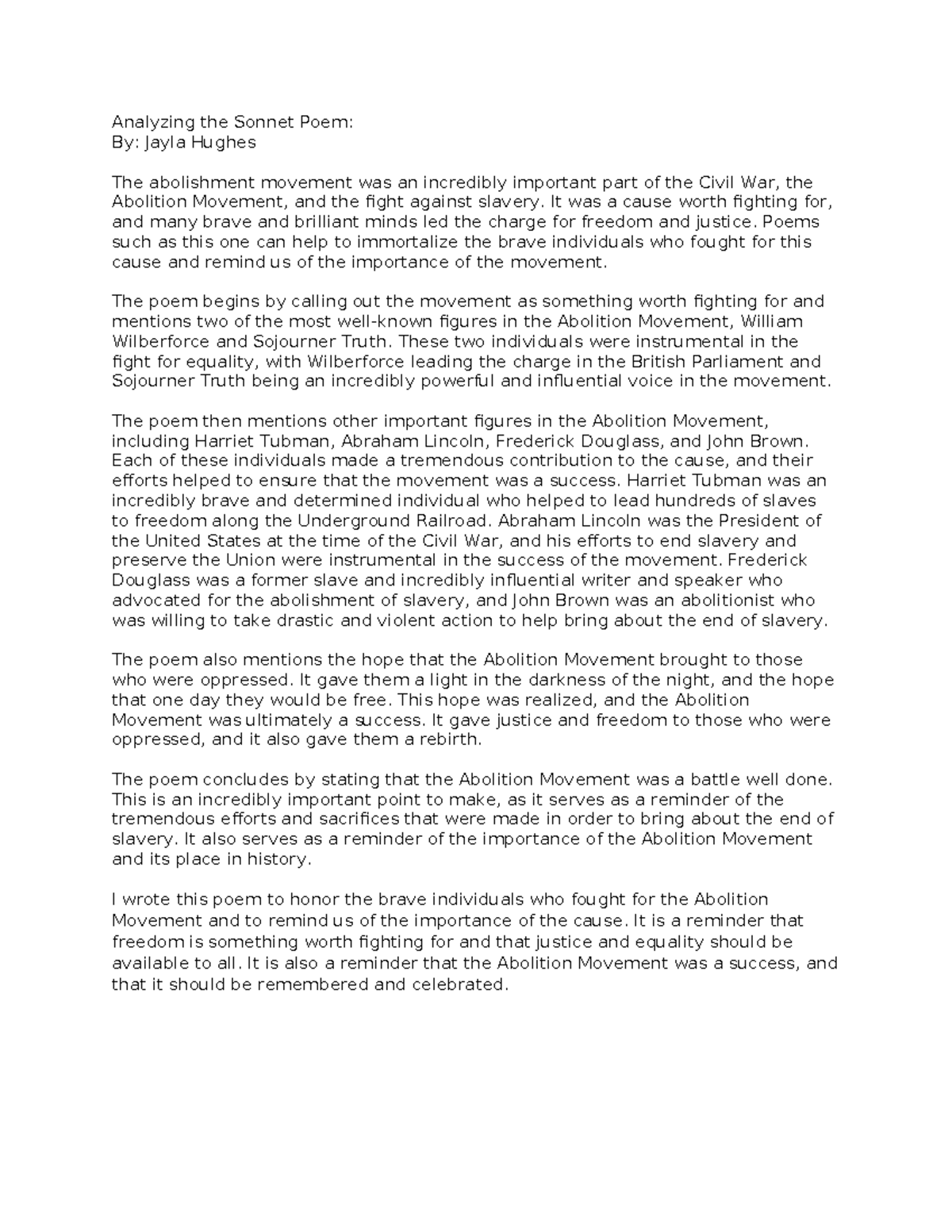 Analyzing the Sonnet Poem:
By: Jayla Hughes

The abolishment movement was an incredibly important part of the Civil War, the Abolition Movement, and the fight against slavery. It was a cause worth fighting for, and many brave and brilliant minds led the charge for freedom and justice. Poems such as this one can help to immortalize the brave individuals who fought for this cause and remind us of the importance of the movement.

The poem begins by calling out the movement as something worth fighting for and mentions two of the most well-known figures in the Abolition Movement, William Wilberforce and Sojourner Truth. These two individuals were instrumental in the fight for equality, with Wilberforce leading the charge in the British Parliament and Sojourner Truth being an incredibly powerful and influential voice in the movement.

The poem then mentions other important figures in the Abolition Movement, including Harriet Tubman, Abraham Lincoln, Frederick Douglass, and John Brown. Each of these individuals made a tremendous contribution to the cause, and their efforts helped to ensure that the movement was a success. Harriet Tubman was an incredibly brave and determined individual who helped to lead hundreds of slaves to freedom along the Underground Railroad. Abraham Lincoln was the President of the United States at the time of the Civil War, and his efforts to end slavery and preserve the Union were instrumental in the success of the movement. Frederick Douglass was a former slave and incredibly influential writer and speaker who advocated for the abolishment of slavery, and John Brown was an abolitionist who was willing to take drastic and violent action to help bring about the end of slavery.

The poem also mentions the hope that the Abolition Movement brought to those who were oppressed. It gave them a light in the darkness of the night, and the hope that one day they would be free. This hope was realized, and the Abolition Movement was ultimately a success. It gave justice and freedom to those who were oppressed, and it also gave them a rebirth.

The poem concludes by stating that the Abolition Movement was a battle well done. This is an incredibly important point to make, as it serves as a reminder of the tremendous efforts and sacrifices that were made in order to bring about the end of slavery. It also serves as a reminder of the importance of the Abolition Movement and its place in history.

I wrote this poem to honor the brave individuals who fought for the Abolition Movement and to remind us of the importance of the cause. It is a reminder that freedom is something worth fighting for and that justice and equality should be available to all. It is also a reminder that the Abolition Movement was a success, and that it should be remembered and celebrated.